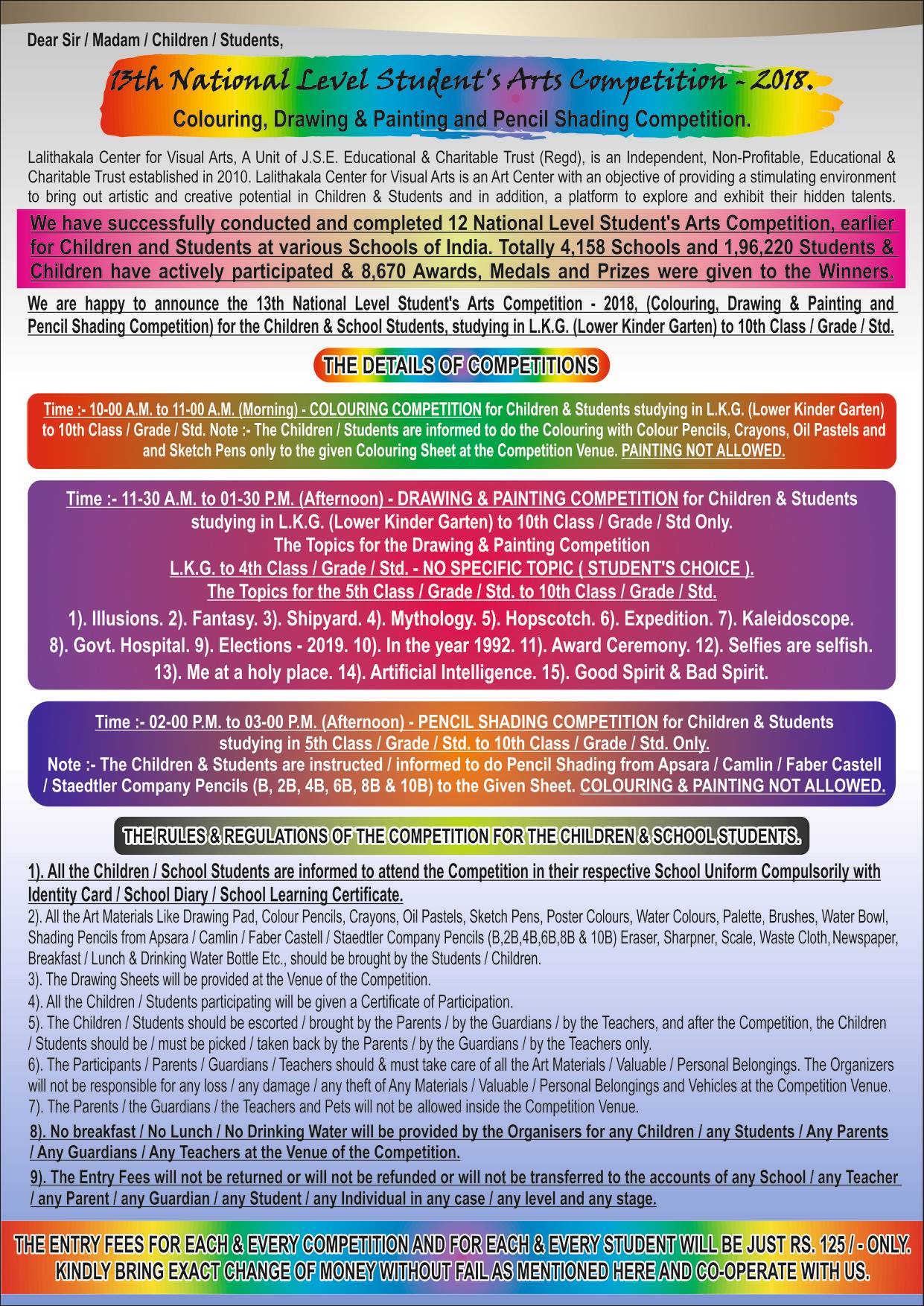 Dear Sir / Madam / Children / Students,

13th National Level Student's Arts Competition - 2018.

Colouring, Drawing & Painting and Pencil Shading Competition.

Lalithakala Center for Visual Arts, A Unit of J.S.E. Educational & Charitable Trust (Regd), is an Independent, Non-Profitable, Educational & Charitable Trust established in 2010. Lalithakala Center for Visual Arts is an Art Center with an objective of providing a stimulating environment to bring out artistic and creative potential in Children & Students and in addition, a platform to explore and exhibit their hidden talents.

We have successfully conducted and completed 12 National Level Student's Arts Competition, earlier for Children and Students at various Schools of India. Totally 4,158 Schools and 1,96,220 Students & Children have actively participated & 8,670 Awards, Medals and Prizes were given to the Winners.

We are happy to announce the 13th National Level Student's Arts Competition - 2018, (Colouring, Drawing & Painting and Pencil Shading Competition) for the Children & School Students, studying in L.K.G. (Lower Kinder Garten) to 10th Class / Grade / Std.

THE DETAILS OF COMPETITIONS

Time :- 10-00 A.M. to 11-00 A.M. (Morning) - COLOURING COMPETITION for Children & Students studying in L.K.G. (Lower Kinder Garten) to 10th Class / Grade / Std. Note :- The Children / Students are informed to do the Colouring with Colour Pencils, Crayons, Oil Pastels and and Sketch Pens only to the given Colouring Sheet at the Competition Venue. PAINTING NOT ALLOWED.

Time :- 11-30 A.M. to 01-30 P.M. (Afternoon) - DRAWING & PAINTING COMPETITION for Children & Students studying in L.K.G. (Lower Kinder Garten) to 10th Class / Grade / Std Only.
The Topics for the Drawing & Painting Competition
L.K.G. to 4th Class / Grade / Std. - NO SPECIFIC TOPIC ( STUDENT'S CHOICE ).
The Topics for the 5th Class / Grade / Std. to 10th Class / Grade / Std.
1). Illusions. 2). Fantasy. 3). Shipyard. 4). Mythology. 5). Hopscotch. 6). Expedition. 7). Kaleidoscope. 8). Govt. Hospital. 9). Elections - 2019. 10). In the year 1992. 11). Award Ceremony. 12). Selfies are selfish. 13). Me at a holy place. 14). Artificial Intelligence. 15). Good Spirit & Bad Spirit.

Time :- 02-00 P.M. to 03-00 P.M. (Afternoon) - PENCIL SHADING COMPETITION for Children & Students studying in 5th Class / Grade / Std. to 10th Class / Grade / Std. Only.
Note :- The Children & Students are instructed / informed to do Pencil Shading from Apsara / Camlin / Faber Castell / Staedtler Company Pencils (B, 2B, 4B, 6B, 8B & 10B) to the Given Sheet. COLOURING & PAINTING NOT ALLOWED.

THE RULES & REGULATIONS OF THE COMPETITION FOR THE CHILDREN & SCHOOL STUDENTS.

1). All the Children / School Students are informed to attend the Competition in their respective School Uniform Compulsorily with Identity Card / School Diary / School Learning Certificate.
2). All the Art Materials Like Drawing Pad, Colour Pencils, Crayons, Oil Pastels, Sketch Pens, Poster Colours, Water Colours, Palette, Brushes, Water Bowl, Shading Pencils from Apsara / Camlin / Faber Castell / Staedtler Company Pencils (B,2B,4B,6B,8B & 10B) Eraser, Sharpner, Scale, Waste Cloth, Newspaper, Breakfast / Lunch & Drinking Water Bottle Etc., should be brought by the Students / Children.
3). The Drawing Sheets will be provided at the Venue of the Competition.
4). All the Children / Students participating will be given a Certificate of Participation.
5). The Children / Students should be escorted / brought by the Parents / by the Guardians / by the Teachers, and after the Competition, the Children / Students should be / must be picked / taken back by the Parents / by the Guardians / by the Teachers only.
6). The Participants / Parents / Guardians / Teachers should & must take care of all the Art Materials / Valuable / Personal Belongings. The Organizers will not be responsible for any loss / any damage / any theft of Any Materials / Valuable / Personal Belongings and Vehicles at the Competition Venue.
7). The Parents / the Guardians / the Teachers and Pets will not be allowed inside the Competition Venue.
8). No breakfast / No Lunch / No Drinking Water will be provided by the Organisers for any Children / any Students / Any Parents / Any Guardians / Any Teachers at the Venue of the Competition.
9). The Entry Fees will not be returned or will not be refunded or will not be transferred to the accounts of any School / any Teacher / any Parent / any Guardian / any Student / any Individual in any case / any level and any stage.

THE ENTRY FEES FOR EACH & EVERY COMPETITION AND FOR EACH & EVERY STUDENT WILL BE JUST RS. 125 / - ONLY.
KINDLY BRING EXACT CHANGE OF MONEY WITHOUT FAIL AS MENTIONED HERE AND CO-OPERATE WITH US.